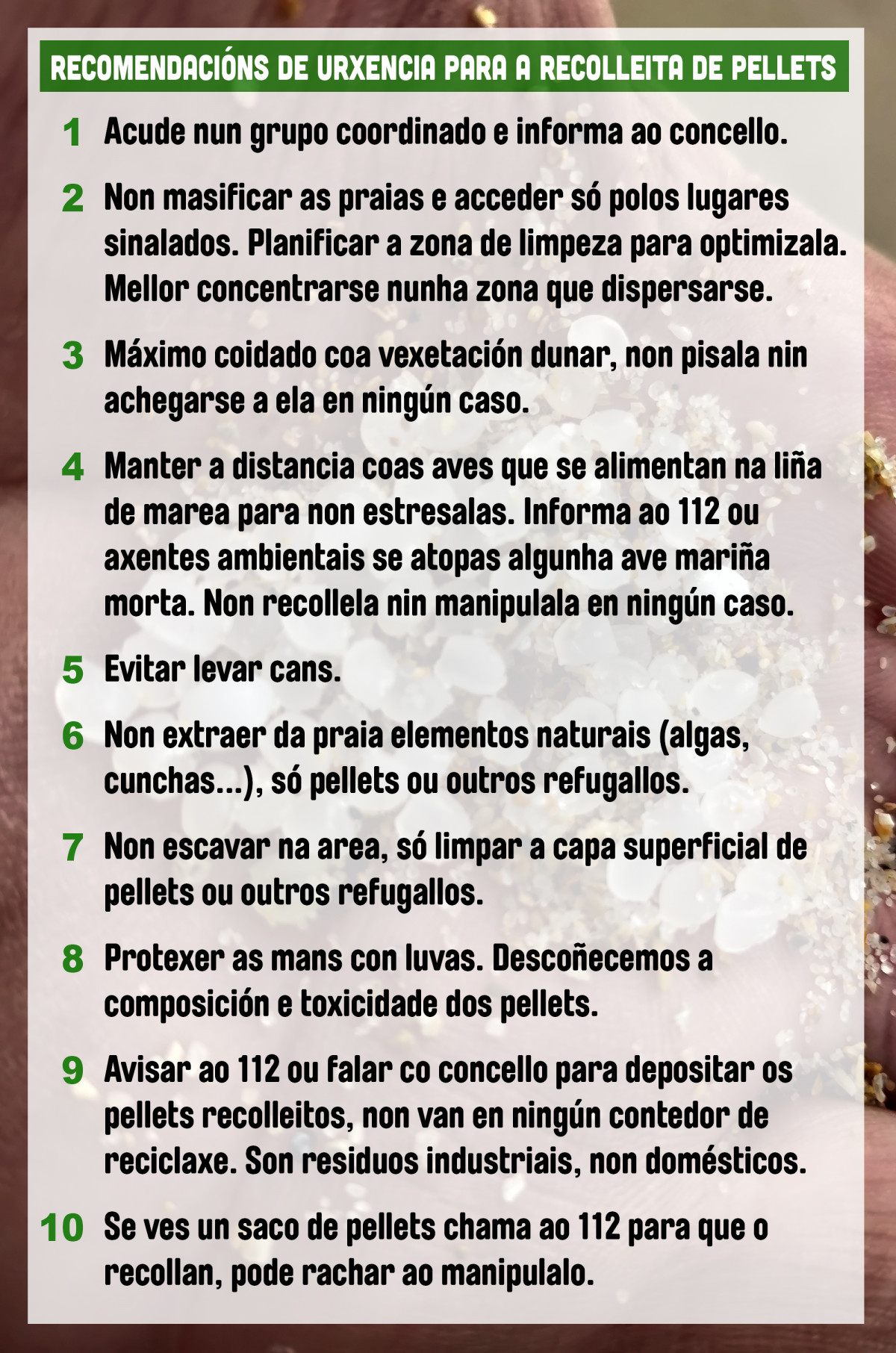 RECOMENDACIÓNS DE URXENCIA PARA A RECOLLEITA DE PELLETS

1 Acude nun grupo coordinado e informa ao concello.

2 Non masificar as praias e acceder só polos lugares sinalados. Planificar a zona de limpeza para optimizala. Mellor concentrarse nunha zona que dispersarse.

3 Máximo coidado coa vexetación dunar, non pisala nin achegarse a ela en ningún caso.

4 Manter a distancia coas aves que se alimentan na liña de marea para non estresalas. Informa ao 112 ou axentes ambientais se atopas algunha ave mariña morta. Non recollela nin manipulala en ningún caso.

5 Evitar levar cans.

6 Non extraer da praia elementos naturais (algas, cunchas...), só pellets ou outros refugallos.

7 Non escavar na area, só limpar a capa superficial de pellets ou outros refugallos.

8 Protexer as mans con luvas. Descoñecemos a composición e toxicidade dos pellets.

9 Avisar ao 112 ou falar co concello para depositar os pellets recolleitos, non van en ningún contedor de reciclaxe. Son residuos industriais, non domésticos.

10 Se ves un saco de pellets chama ao 112 para que o recollan, pode rachar ao manipulalo.